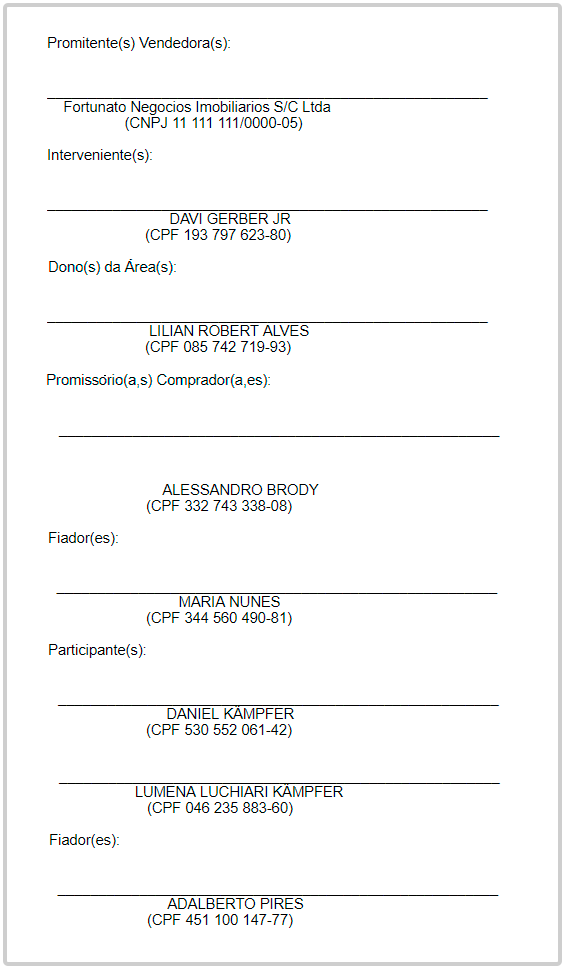 Promitente(s) Vendedora(s):

Fortunato Negocios Imobiliarios S/C Ltda
(CNPJ 11 111 111/0000-05)

Interveniente(s):

DAVI GERBER JR
(CPF 193 797 623-80)

Dono(s) da Área(s):

LILIAN ROBERT ALVES
(CPF 085 742 719-93)

Promissório(a,s) Comprador(a,es):

ALESSANDRO BRODY
(CPF 332 743 338-08)

Fiador(es):

MARIA NUNES
(CPF 344 560 490-81)

Participante(s):

DANIEL KÄMPFER
(CPF 530 552 061-42)

LUMENA LUCHIARI KÄMPFER
(CPF 046 235 883-60)

Fiador(es):

ADALBERTO PIRES
(CPF 451 100 147-77)